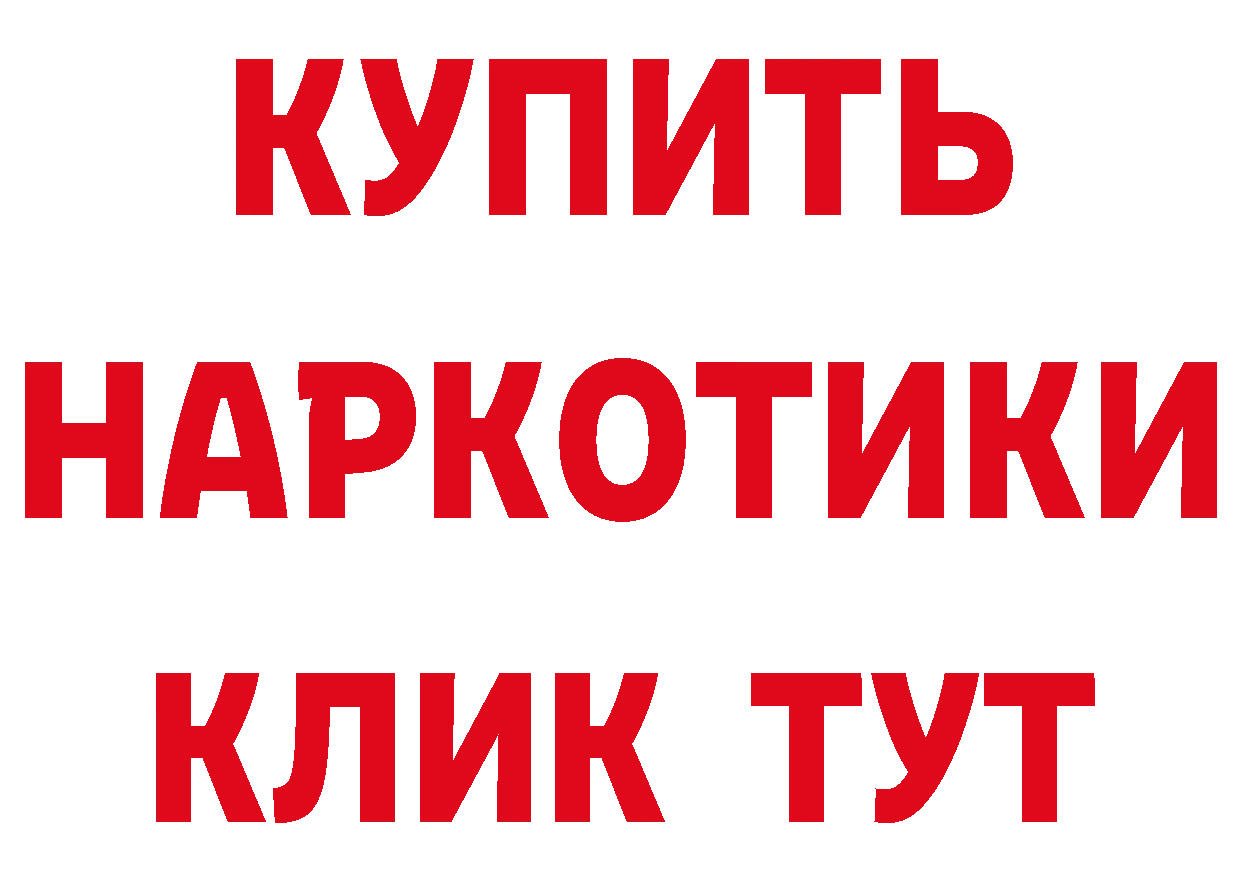 КУПИТЬ НАРКОТИКИ КЛИК ТУТ